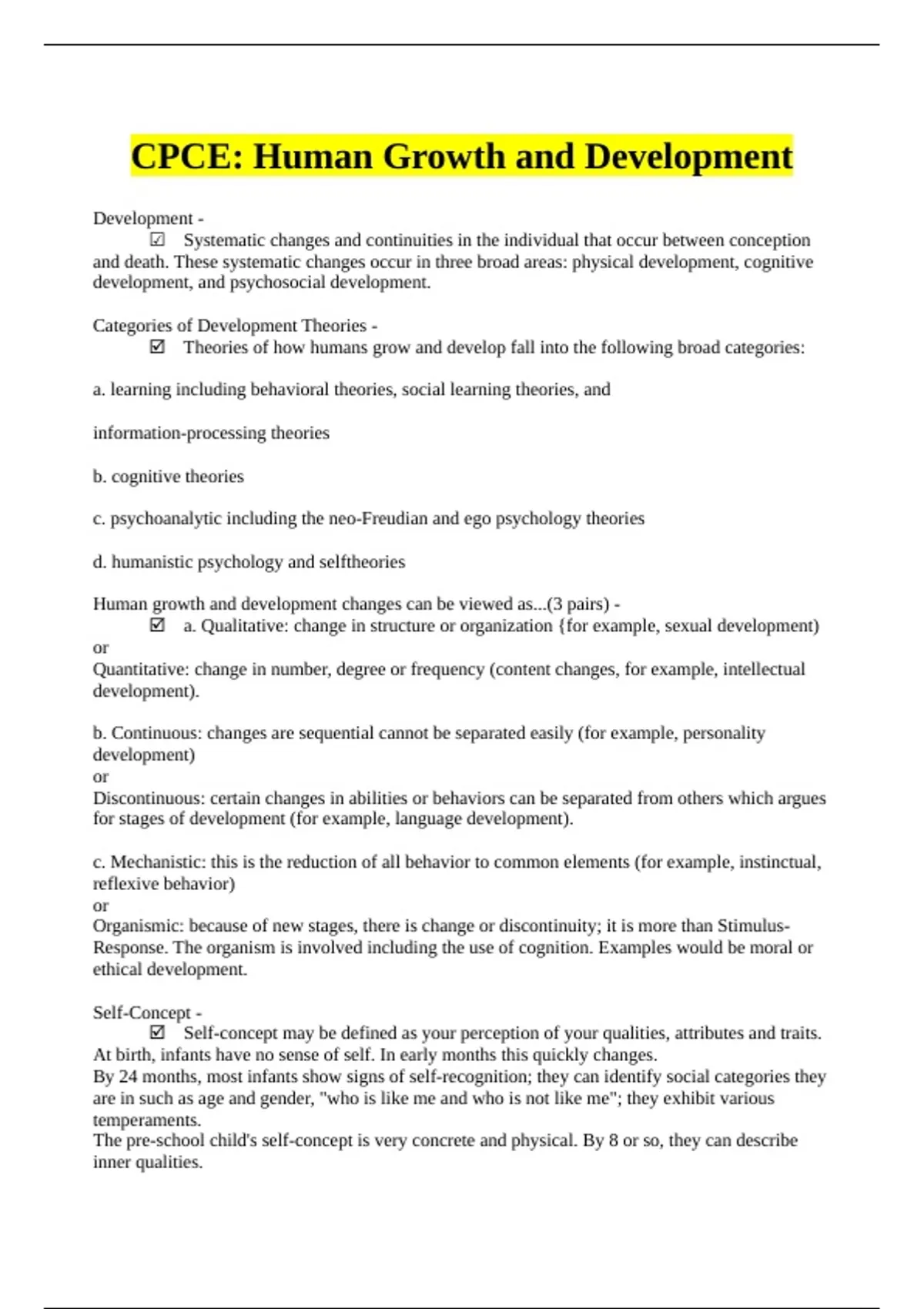 CPCE: Human Growth and Development

Development -
☑ Systematic changes and continuities in the individual that occur between conception and death. These systematic changes occur in three broad areas: physical development, cognitive development, and psychosocial development.

Categories of Development Theories -
☑ Theories of how humans grow and develop fall into the following broad categories:

a. learning including behavioral theories, social learning theories, and

information-processing theories

b. cognitive theories

c. psychoanalytic including the neo-Freudian and ego psychology theories

d. humanistic psychology and selftheories

Human growth and development changes can be viewed as...(3 pairs) -
☑ a. Qualitative: change in structure or organization {for example, sexual development)
or
Quantitative: change in number, degree or frequency (content changes, for example, intellectual development).

b. Continuous: changes are sequential cannot be separated easily (for example, personality development)
or
Discontinuous: certain changes in abilities or behaviors can be separated from others which argues for stages of development (for example, language development).

c. Mechanistic: this is the reduction of all behavior to common elements (for example, instinctual, reflexive behavior)
or
Organismic: because of new stages, there is change or discontinuity; it is more than Stimulus-Response. The organism is involved including the use of cognition. Examples would be moral or ethical development.

Self-Concept -
☑ Self-concept may be defined as your perception of your qualities, attributes and traits. At birth, infants have no sense of self. In early months this quickly changes.
By 24 months, most infants show signs of self-recognition; they can identify social categories they are in such as age and gender, "who is like me and who is not like me"; they exhibit various temperaments.
The pre-school child's self-concept is very concrete and physical. By 8 or so, they can describe inner qualities.